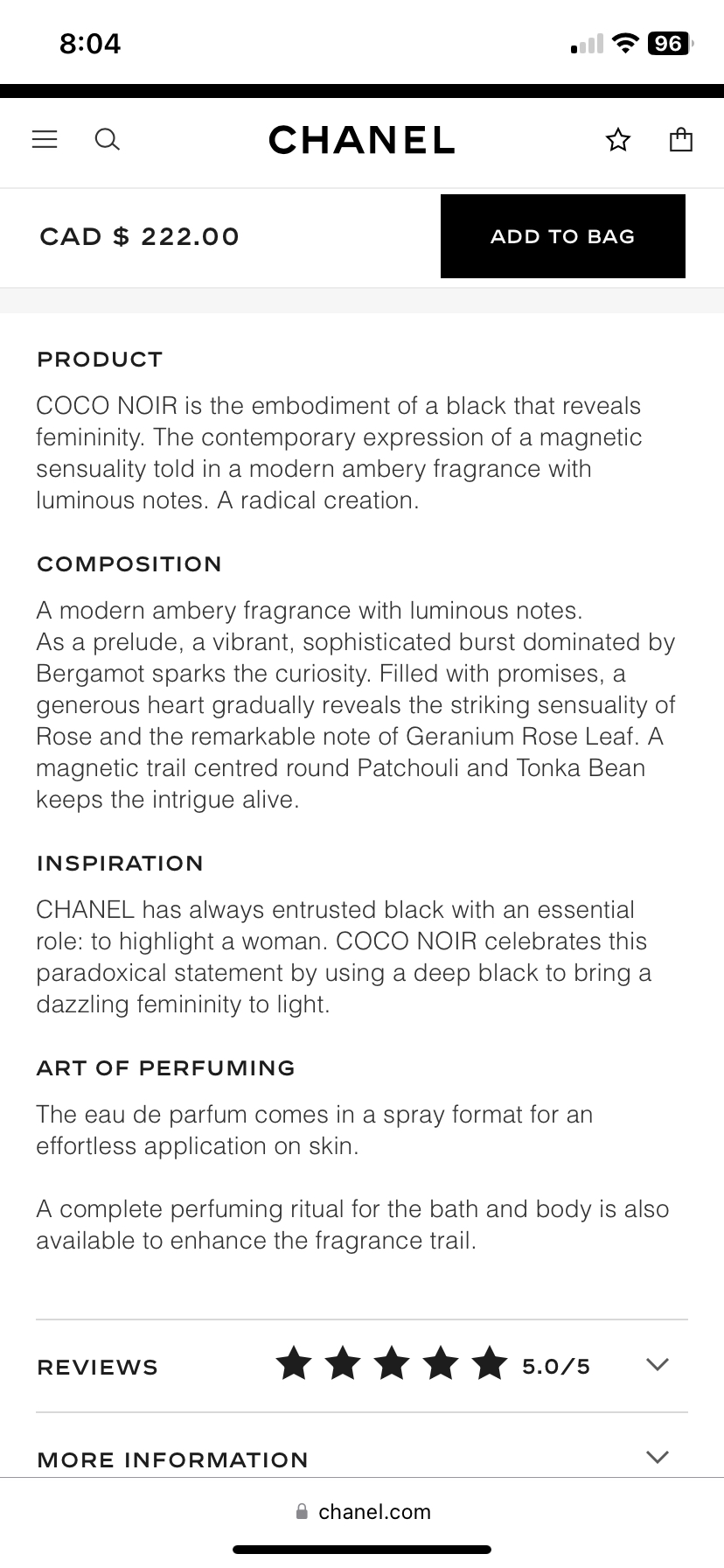 8:04

96

CHANEL

CAD $ 222.00

ADD TO BAG

PRODUCT

COCO NOIR is the embodiment of a black that reveals femininity. The contemporary expression of a magnetic sensuality told in a modern ambery fragrance with luminous notes. A radical creation.

COMPOSITION

A modern ambery fragrance with luminous notes.
As a prelude, a vibrant, sophisticated burst dominated by Bergamot sparks the curiosity. Filled with promises, a generous heart gradually reveals the striking sensuality of Rose and the remarkable note of Geranium Rose Leaf. A magnetic trail centred round Patchouli and Tonka Bean keeps the intrigue alive.

INSPIRATION

CHANEL has always entrusted black with an essential role: to highlight a woman. COCO NOIR celebrates this paradoxical statement by using a deep black to bring a dazzling femininity to light.

ART OF PERFUMING

The eau de parfum comes in a spray format for an effortless application on skin.

A complete perfuming ritual for the bath and body is also available to enhance the fragrance trail.

REVIEWS 5.0/5

MORE INFORMATION

chanel.com